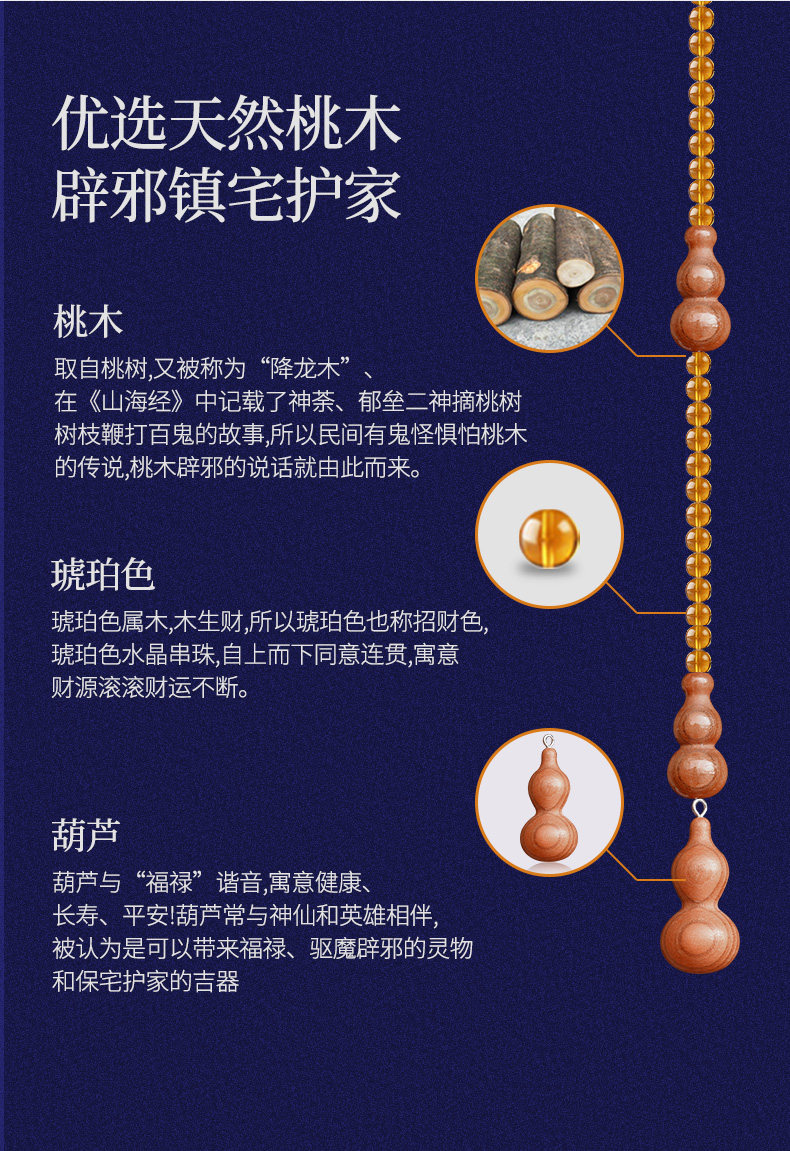 优选天然桃木
辟邪镇宅护家

桃木

取自桃树,又被称为“降龙木”、在《山海经》中记载了神荼、郁垒二神摘桃树树枝鞭打百鬼的故事,所以民间有鬼怪惧怕桃木的传说,桃木辟邪的说话就由此而来。

琥珀色

琥珀色属木,木生财,所以琥珀色也称招财色,琥珀色水晶串珠,自上而下同意连贯,寓意财源滚滚财运不断。

葫芦

葫芦与“福禄”谐音,寓意健康、长寿、平安!葫芦常与神仙和英雄相伴,被认为是可以带来福禄、驱魔辟邪的灵物和保宅护家的吉器